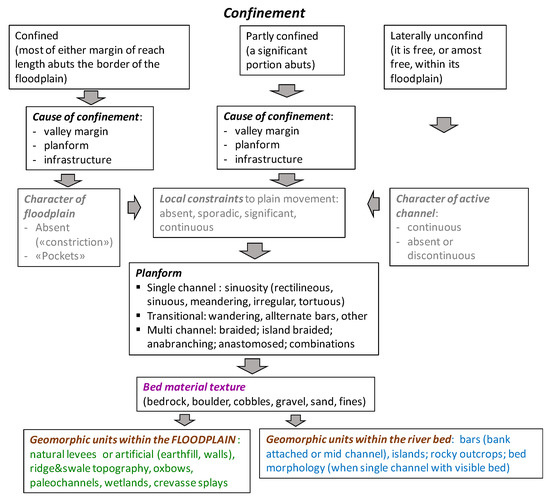 Confinement

Confined (most of either margin of reach length abuts the border of the floodplain)

Partly confined (a significant portion abuts)

Laterally unconfind (it is free, or amost free, within its floodplain)

Cause of confinement:
- valley margin
- planform
- infrastructure

Cause of confinement:
- valley margin
- planform
- infrastructure

Character of floodplain
- Absent («constriction»)
- «Pockets»

Local constraints to plain movement: absent, sporadic, significant, continuous

Character of active channel:
- continuous
- absent or discontinuous

Planform
▪ Single channel : sinuosity (rectilineous, sinuous, meandering, irregular, tortuous)
▪ Transitional: wandering, allternate bars, other
▪ Multi channel: braided; island braided; anabranching; anastomosed; combinations

Bed material texture
(bedrock, boulder, cobbles, gravel, sand, fines)

Geomorphic units within the FLOODPLAIN : natural levees or artificial (earthfill, walls), ridge&swale topography, oxbows, paleochannels, wetlands, crevasse splays

Geomorphic units within the river bed: bars (bank attached or mid channel), islands; rocky outcrops; bed morphology (when single channel with visible bed)